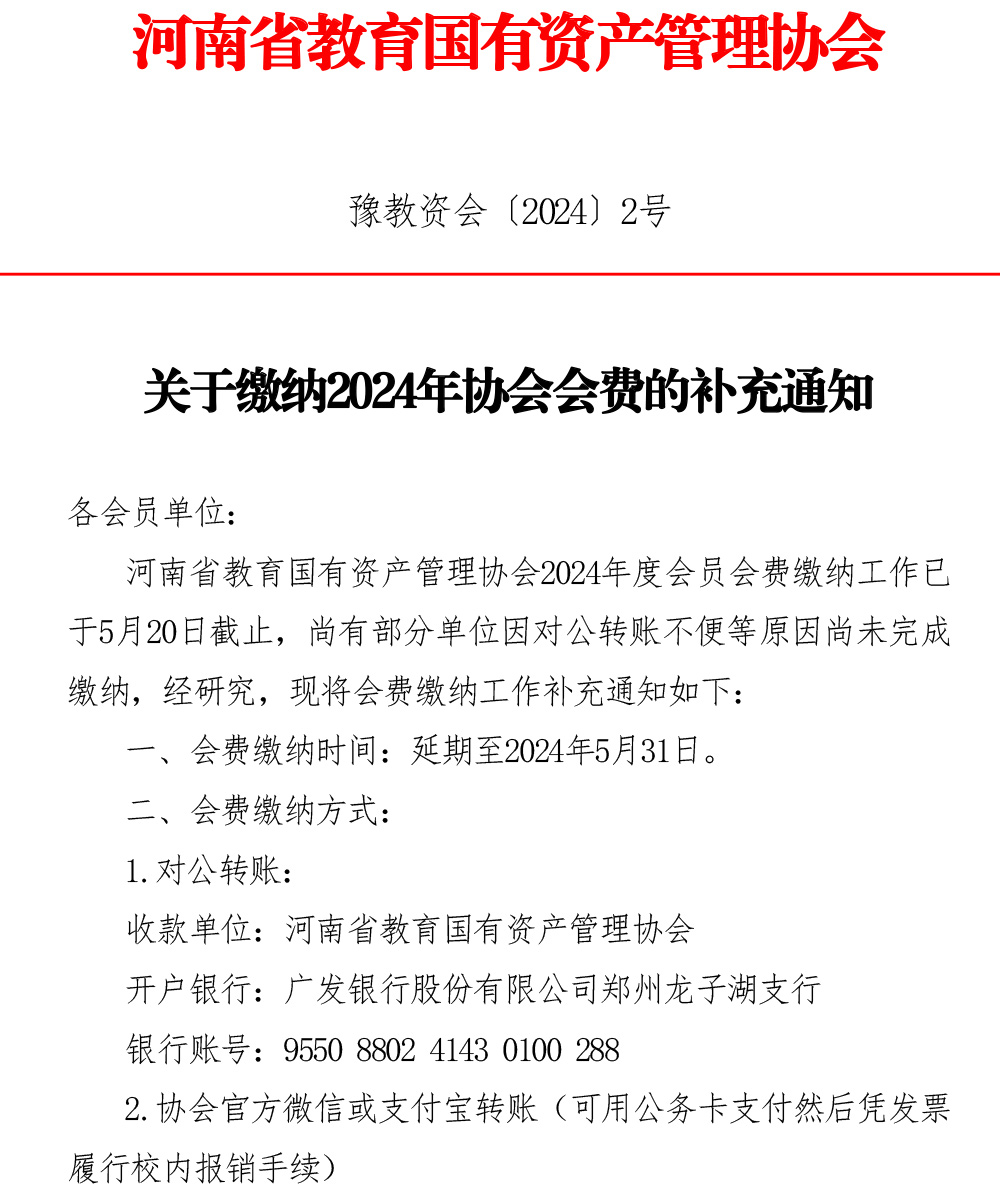 河南省教育国有资产管理协会

豫教资会〔2024〕2号

关于缴纳2024年协会会费的补充通知

各会员单位：

河南省教育国有资产管理协会2024年度会员会费缴纳工作已于5月20日截止，尚有部分单位因对公转账不便等原因尚未完成缴纳，经研究，现将会费缴纳工作补充通知如下：

一、会费缴纳时间：延期至2024年5月31日。

二、会费缴纳方式：

1.对公转账：

收款单位：河南省教育国有资产管理协会

开户银行：广发银行股份有限公司郑州龙子湖支行

银行账号：9550 8802 4143 0100 288

2.协会官方微信或支付宝转账（可用公务卡支付然后凭发票履行校内报销手续）